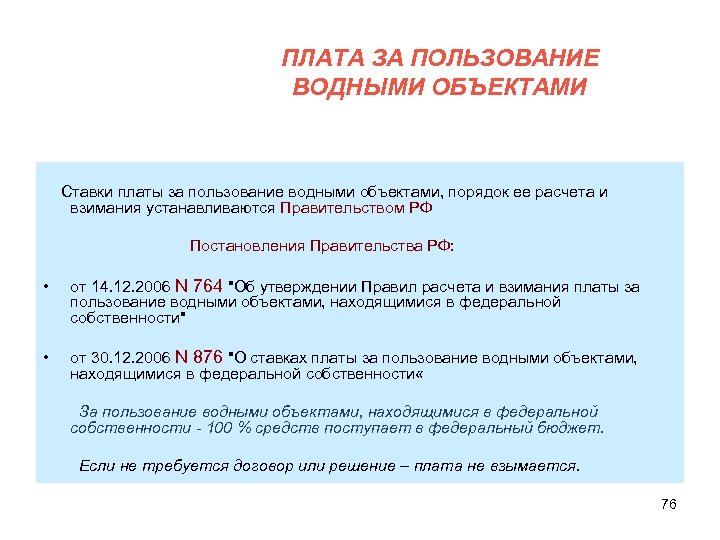 ПЛАТА ЗА ПОЛЬЗОВАНИЕ ВОДНЫМИ ОБЪЕКТАМИ

Ставки платы за пользование водными объектами, порядок ее расчета и взимания устанавливаются Правительством РФ

Постановления Правительства РФ:

• от 14.12.2006 N 764 "Об утверждении Правил расчета и взимания платы за пользование водными объектами, находящимися в федеральной собственности"

• от 30.12.2006 N 876 "О ставках платы за пользование водными объектами, находящимися в федеральной собственности«

За пользование водными объектами, находящимися в федеральной собственности - 100 % средств поступает в федеральный бюджет.

Если не требуется договор или решение – плата не взымается.

76